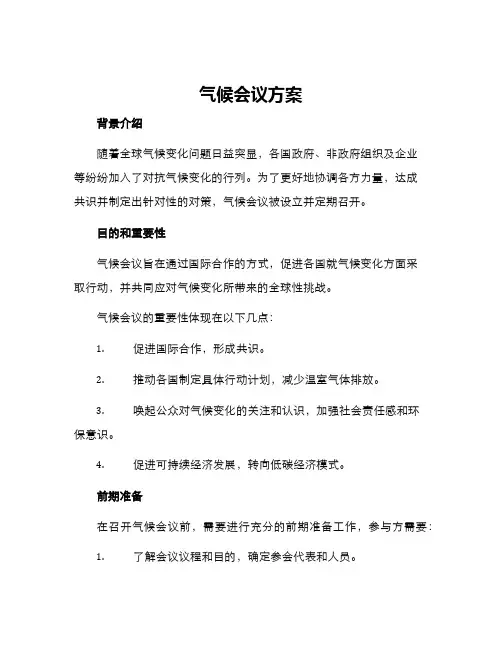 气候会议方案

背景介绍

随着全球气候变化问题日益突显，各国政府、非政府组织及企业等纷纷加入了对抗气候变化的行列。为了更好地协调各方力量，达成共识并制定出针对性的对策，气候会议被设立并定期召开。

目的和重要性

气候会议旨在通过国际合作的方式，促进各国就气候变化方面采取行动，并共同应对气候变化所带来的全球性挑战。

气候会议的重要性体现在以下几点：

1. 促进国际合作，形成共识。

2. 推动各国制定具体行动计划，减少温室气体排放。

3. 唤起公众对气候变化的关注和认识，加强社会责任感和环保意识。

4. 促进可持续经济发展，转向低碳经济模式。

前期准备

在召开气候会议前，需要进行充分的前期准备工作，参与方需要：

1. 了解会议议程和目的，确定参会代表和人员。